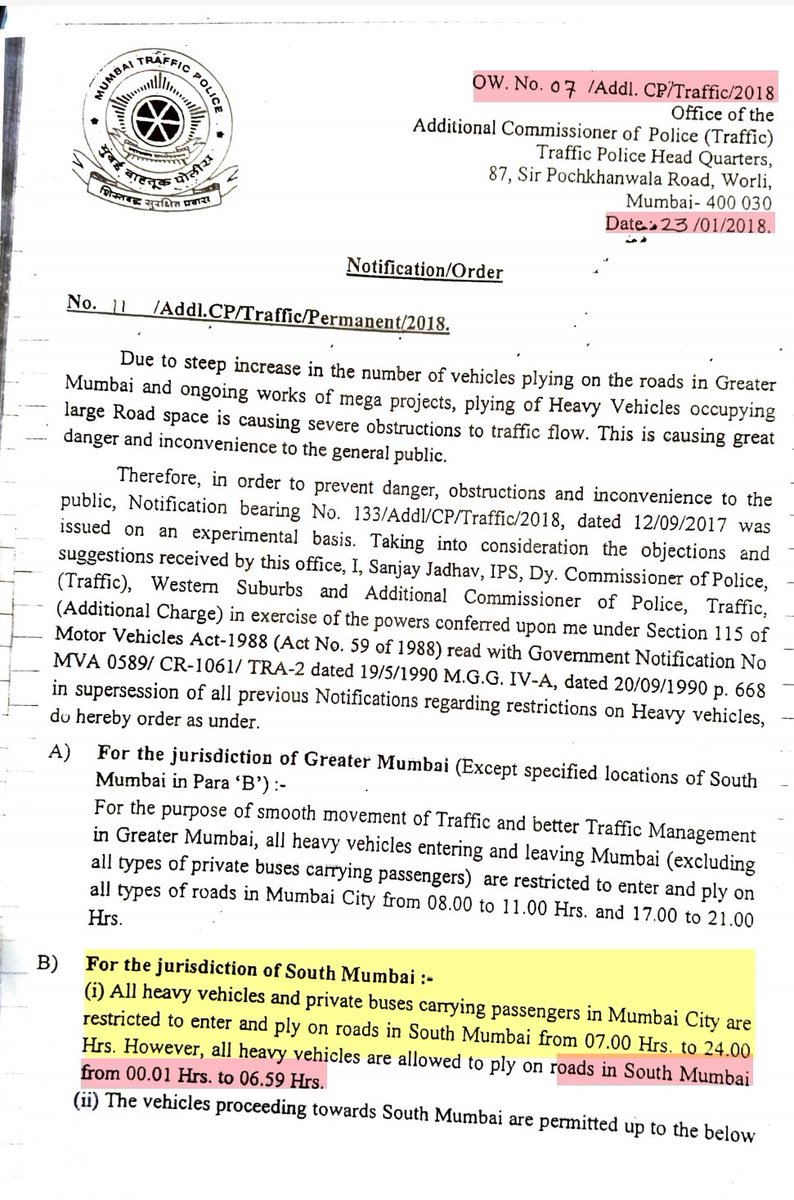 MUMBAI TRAFFIC POLICE
मुंबई वाहतूक पोलीस
शिस्तबद्ध सुरक्षित प्रवास

OW. No. 07 /Addl. CP/Traffic/2018
Office of the
Additional Commissioner of Police (Traffic)
Traffic Police Head Quarters,
87, Sir Pochkhanwala Road, Worli,
Mumbai- 400 030
Date: 23 /01/2018.

Notification/Order

No. 11 /Addl.CP/Traffic/Permanent/2018.

Due to steep increase in the number of vehicles plying on the roads in Greater Mumbai and ongoing works of mega projects, plying of Heavy Vehicles occupying large Road space is causing severe obstructions to traffic flow. This is causing great danger and inconvenience to the general public.

Therefore, in order to prevent danger, obstructions and inconvenience to the public, Notification bearing No. 133/Addl/CP/Traffic/2018, dated 12/09/2017 was issued on an experimental basis. Taking into consideration the objections and suggestions received by this office, I, Sanjay Jadhav, IPS, Dy. Commissioner of Police, (Traffic), Western Suburbs and Additional Commissioner of Police, Traffic, (Additional Charge) in exercise of the powers conferred upon me under Section 115 of Motor Vehicles Act-1988 (Act No. 59 of 1988) read with Government Notification No MVA 0589/ CR-1061/ TRA-2 dated 19/5/1990 M.G.G. IV-A, dated 20/09/1990 p. 668 in supersession of all previous Notifications regarding restrictions on Heavy vehicles, do hereby order as under.

A) For the jurisdiction of Greater Mumbai (Except specified locations of South Mumbai in Para 'B') :-
For the purpose of smooth movement of Traffic and better Traffic Management in Greater Mumbai, all heavy vehicles entering and leaving Mumbai (excluding all types of private buses carrying passengers) are restricted to enter and ply on all types of roads in Mumbai City from 08.00 to 11.00 Hrs. and 17.00 to 21.00 Hrs.

B) For the jurisdiction of South Mumbai :-
(i) All heavy vehicles and private buses carrying passengers in Mumbai City are restricted to enter and ply on roads in South Mumbai from 07.00 Hrs. to 24.00 Hrs. However, all heavy vehicles are allowed to ply on roads in South Mumbai from 00.01 Hrs. to 06.59 Hrs.
(ii) The vehicles proceeding towards South Mumbai are permitted up to the below